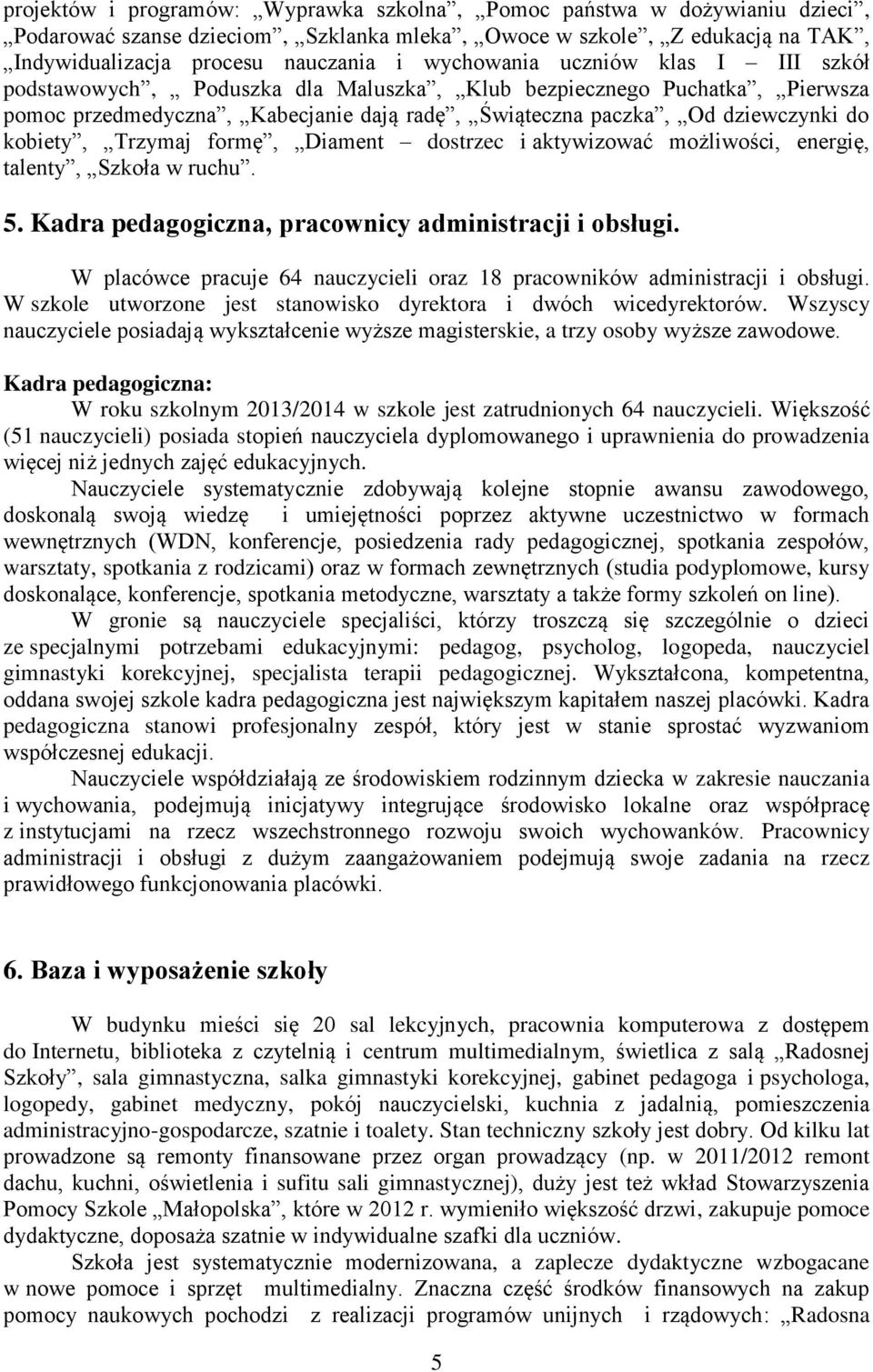 projektów i programów: „Wyprawka szkolna”, „Pomoc państwa w dożywianiu dzieci”, „Podarować szanse dzieciom”, „Szklanka mleka”, „Owoce w szkole”, „Z edukacją na TAK”, „Indywidualizacja procesu nauczania i wychowania uczniów klas I – III szkół podstawowych”, „ Poduszka dla Maluszka”, „Klub bezpiecznego Puchatka”, „Pierwsza pomoc przedmedyczna”, „Kabecjanie dają radę”, „Świąteczna paczka”, „Od dziewczynki do kobiety”, „Trzymaj formę”, „Diament – dostrzec i aktywizować możliwości, energię, talenty”, „Szkoła w ruchu”.

5. Kadra pedagogiczna, pracownicy administracji i obsługi.

W placówce pracuje 64 nauczycieli oraz 18 pracowników administracji i obsługi. W szkole utworzone jest stanowisko dyrektora i dwóch wicedyrektorów. Wszyscy nauczyciele posiadają wykształcenie wyższe magisterskie, a trzy osoby wyższe zawodowe.

Kadra pedagogiczna:

W roku szkolnym 2013/2014 w szkole jest zatrudnionych 64 nauczycieli. Większość (51 nauczycieli) posiada stopień nauczyciela dyplomowanego i uprawnienia do prowadzenia więcej niż jednych zajęć edukacyjnych.

Nauczyciele systematycznie zdobywają kolejne stopnie awansu zawodowego, doskonalą swoją wiedzę i umiejętności poprzez aktywne uczestnictwo w formach wewnętrznych (WDN, konferencje, posiedzenia rady pedagogicznej, spotkania zespołów, warsztaty, spotkania z rodzicami) oraz w formach zewnętrznych (studia podyplomowe, kursy doskonalące, konferencje, spotkania metodyczne, warsztaty a także formy szkoleń on line).

W gronie są nauczyciele specjaliści, którzy troszczą się szczególnie o dzieci ze specjalnymi potrzebami edukacyjnymi: pedagog, psycholog, logopeda, nauczyciel gimnastyki korekcyjnej, specjalista terapii pedagogicznej. Wykształcona, kompetentna, oddana swojej szkole kadra pedagogiczna jest największym kapitałem naszej placówki. Kadra pedagogiczna stanowi profesjonalny zespół, który jest w stanie sprostać wyzwaniom współczesnej edukacji.

Nauczyciele współdziałają ze środowiskiem rodzinnym dziecka w zakresie nauczania i wychowania, podejmują inicjatywy integrujące środowisko lokalne oraz współpracę z instytucjami na rzecz wszechstronnego rozwoju swoich wychowanków. Pracownicy administracji i obsługi z dużym zaangażowaniem podejmują swoje zadania na rzecz prawidłowego funkcjonowania placówki.

6. Baza i wyposażenie szkoły

W budynku mieści się 20 sal lekcyjnych, pracownia komputerowa z dostępem do Internetu, biblioteka z czytelnią i centrum multimedialnym, świetlica z salą „Radosnej Szkoły”, sala gimnastyczna, salka gimnastyki korekcyjnej, gabinet pedagoga i psychologa, logopedy, gabinet medyczny, pokój nauczycielski, kuchnia z jadalnią, pomieszczenia administracyjno-gospodarcze, szatnie i toalety. Stan techniczny szkoły jest dobry. Od kilku lat prowadzone są remonty finansowane przez organ prowadzący (np. w 2011/2012 remont dachu, kuchni, oświetlenia i sufitu sali gimnastycznej), duży jest też wkład Stowarzyszenia Pomocy Szkole „Małopolska”, które w 2012 r. wymieniło większość drzwi, zakupuje pomoce dydaktyczne, doposaża szatnie w indywidualne szafki dla uczniów.

Szkoła jest systematycznie modernizowana, a zaplecze dydaktyczne wzbogacane w nowe pomoce i sprzęt multimedialny. Znaczna część środków finansowych na zakup pomocy naukowych pochodzi z realizacji programów unijnych i rządowych: „Radosna

5